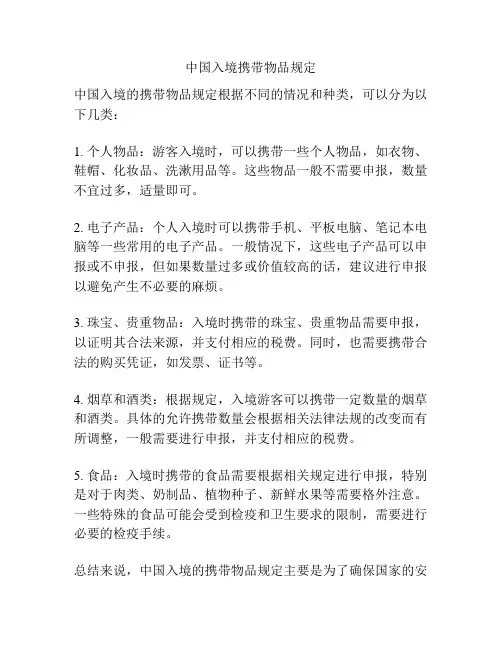 中国入境携带物品规定

中国入境的携带物品规定根据不同的情况和种类，可以分为以下几类：

1. 个人物品：游客入境时，可以携带一些个人物品，如衣物、鞋帽、化妆品、洗漱用品等。这些物品一般不需要申报，数量不宜过多，适量即可。

2. 电子产品：个人入境时可以携带手机、平板电脑、笔记本电脑等一些常用的电子产品。一般情况下，这些电子产品可以申报或不申报，但如果数量过多或价值较高的话，建议进行申报以避免产生不必要的麻烦。

3. 珠宝、贵重物品：入境时携带的珠宝、贵重物品需要申报，以证明其合法来源，并支付相应的税费。同时，也需要携带合法的购买凭证，如发票、证书等。

4. 烟草和酒类：根据规定，入境游客可以携带一定数量的烟草和酒类。具体的允许携带数量会根据相关法律法规的改变而有所调整，一般需要进行申报，并支付相应的税费。

5. 食品：入境时携带的食品需要根据相关规定进行申报，特别是对于肉类、奶制品、植物种子、新鲜水果等需要格外注意。一些特殊的食品可能会受到检疫和卫生要求的限制，需要进行必要的检疫手续。

总结来说，中国入境的携带物品规定主要是为了确保国家的安